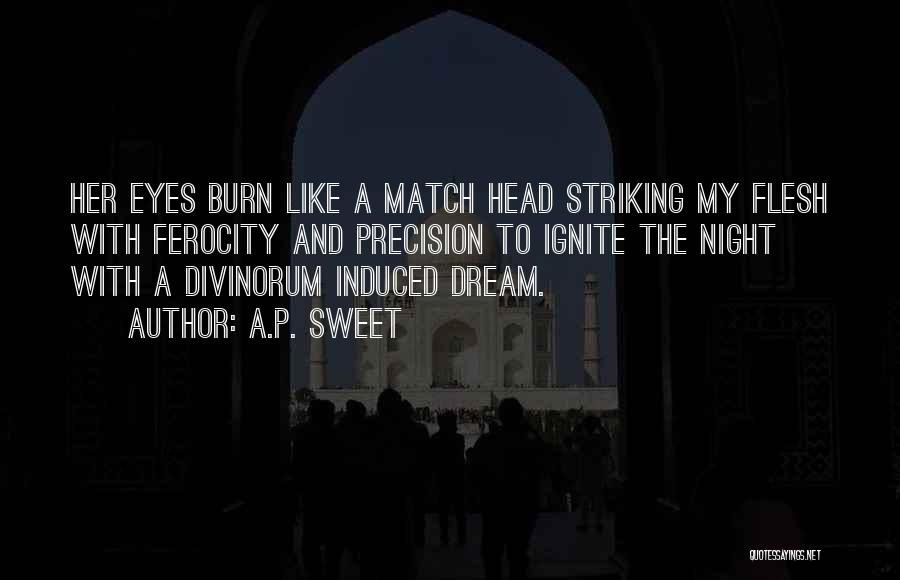 HER EYES BURN LIKE A MATCH HEAD STRIKING MY FLESH WITH FEROCITY AND PRECISION TO IGNITE THE NIGHT WITH A DIVINORUM INDUCED DREAM.

AUTHOR: A.P. SWEET

QUOTESSAYINGS.NET